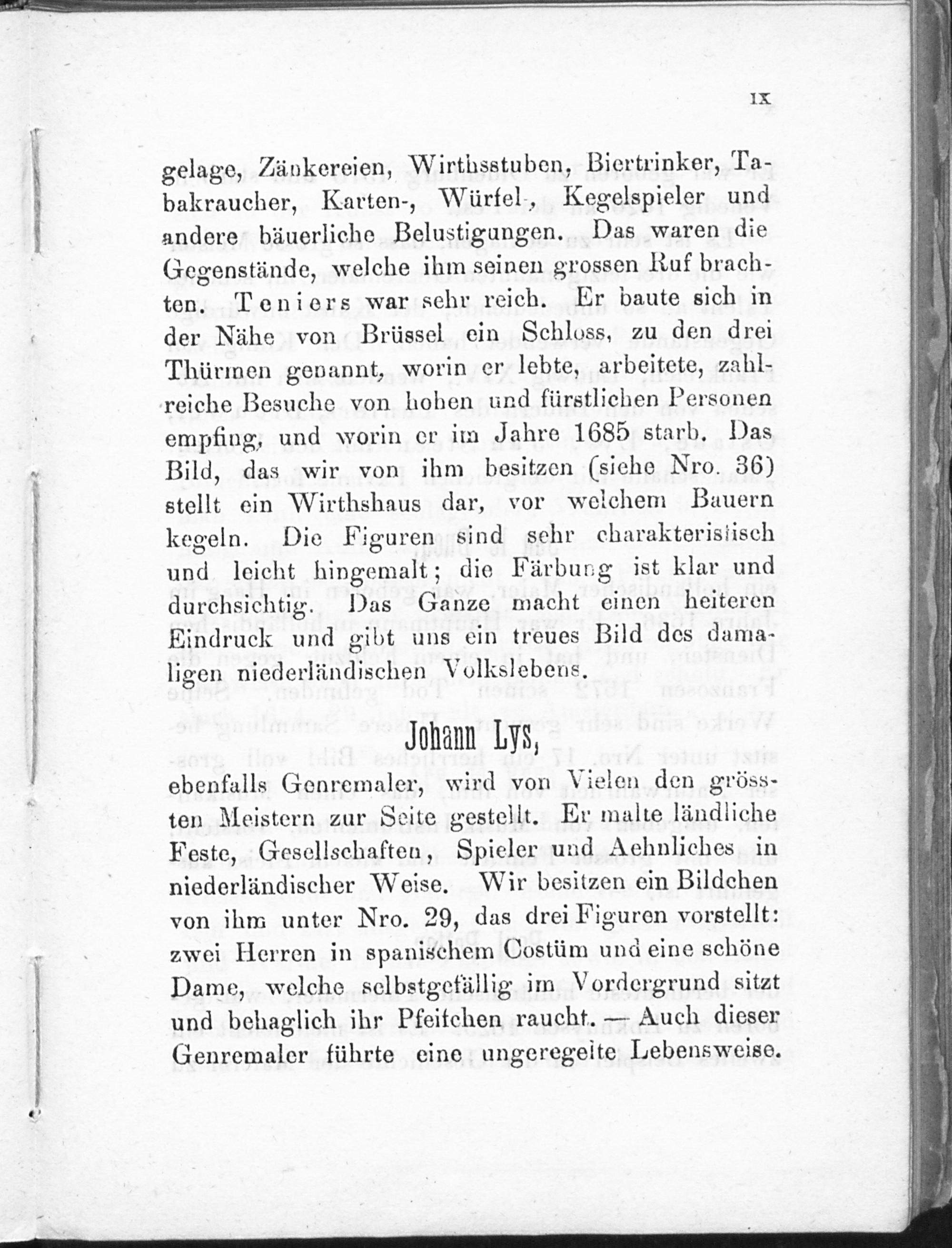 IX

gelage, Zänkereien, Wirthsstuben, Biertrinker, Tabakraucher, Karten-, Würfel-, Kegelspieler und andere bäuerliche Belustigungen. Das waren die Gegenstände, welche ihm seinen grossen Ruf brachten. Teniers war sehr reich. Er baute sich in der Nähe von Brüssel ein Schloss, zu den drei Thürmen genannt, worin er lebte, arbeitete, zahlreiche Besuche von hohen und fürstlichen Personen empfing, und worin er im Jahre 1685 starb. Das Bild, das wir von ihm besitzen (siehe Nro. 36) stellt ein Wirthshaus dar, vor welchem Bauern kegeln. Die Figuren sind sehr charakteristisch und leicht hingemalt; die Färbung ist klar und durchsichtig. Das Ganze macht einen heiteren Eindruck und gibt uns ein treues Bild des damaligen niederländischen Volkslebens.

Johann Lys,

ebenfalls Genremaler, wird von Vielen den grössten Meistern zur Seite gestellt. Er malte ländliche Feste, Gesellschaften, Spieler und Aehnliches in niederländischer Weise. Wir besitzen ein Bildchen von ihm unter Nro. 29, das drei Figuren vorstellt: zwei Herren in spanischem Costüm und eine schöne Dame, welche selbstgefällig im Vordergrund sitzt und behaglich ihr Pfeifchen raucht. — Auch dieser Genremaler führte eine ungeregelte Lebensweise.